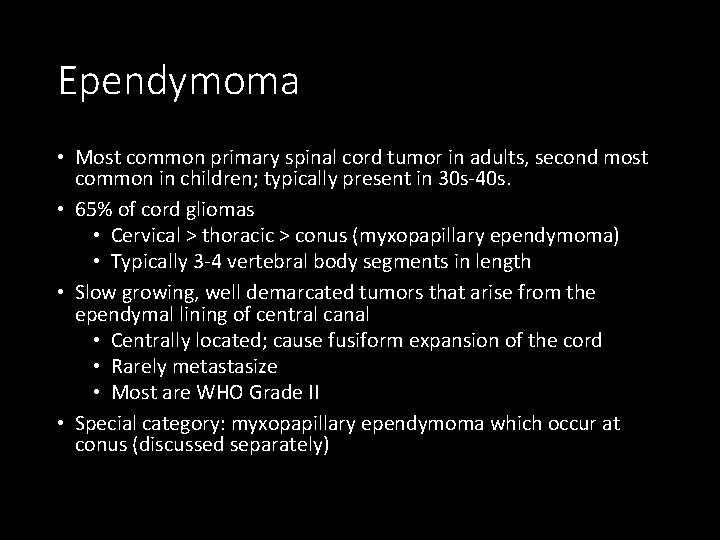 Ependymoma

• Most common primary spinal cord tumor in adults, second most common in children; typically present in 30s-40s.
• 65% of cord gliomas
  • Cervical > thoracic > conus (myxopapillary ependymoma)
  • Typically 3-4 vertebral body segments in length
• Slow growing, well demarcated tumors that arise from the ependymal lining of central canal
  • Centrally located; cause fusiform expansion of the cord
  • Rarely metastasize
  • Most are WHO Grade II
• Special category: myxopapillary ependymoma which occur at conus (discussed separately)